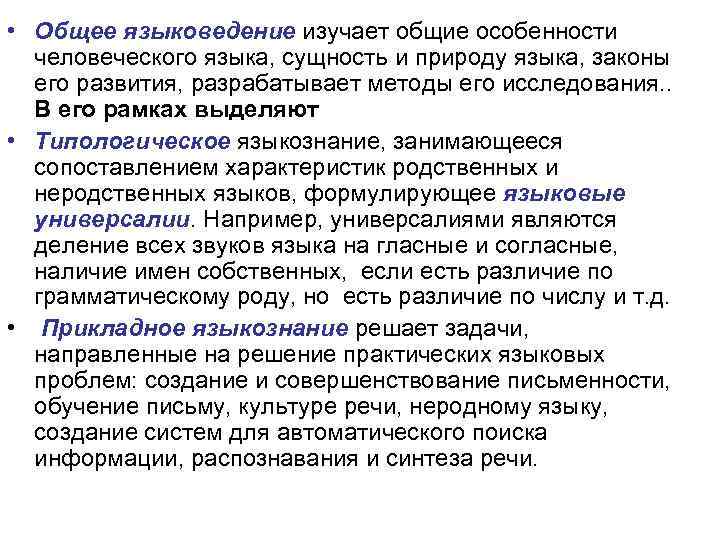 • Общее языковедение изучает общие особенности человеческого языка, сущность и природу языка, законы его развития, разрабатывает методы его исследования.. В его рамках выделяют

• Типологическое языкознание, занимающееся сопоставлением характеристик родственных и неродственных языков, формулирующее языковые универсалии. Например, универсалиями являются деление всех звуков языка на гласные и согласные, наличие имен собственных, если есть различие по грамматическому роду, но есть различие по числу и т.д.

• Прикладное языкознание решает задачи, направленные на решение практических языковых проблем: создание и совершенствование письменности, обучение письму, культуре речи, неродному языку, создание систем для автоматического поиска информации, распознавания и синтеза речи.